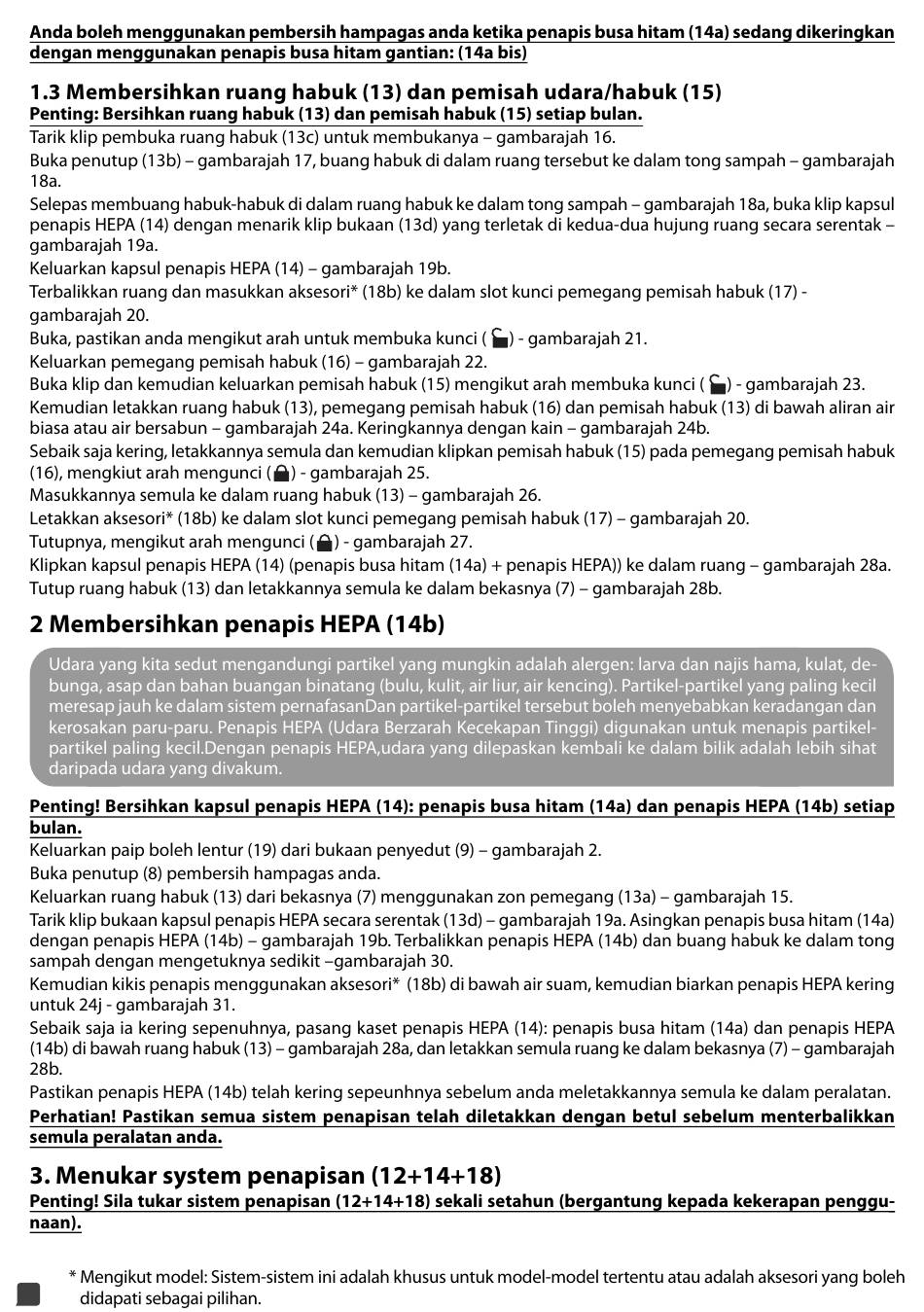 Anda boleh menggunakan pembersih hampagas anda ketika penapis busa hitam (14a) sedang dikeringkan dengan menggunakan penapis busa hitam gantian: (14a bis)

1.3 Membersihkan ruang habuk (13) dan pemisah udara/habuk (15)
Penting: Bersihkan ruang habuk (13) dan pemisah habuk (15) setiap bulan.
Tarik klip pembuka ruang habuk (13c) untuk membukanya – gambarajah 16.
Buka penutup (13b) – gambarajah 17, buang habuk di dalam ruang tersebut ke dalam tong sampah – gambarajah 18a.
Selepas membuang habuk-habuk di dalam ruang habuk ke dalam tong sampah – gambarajah 18a, buka klip kapsul penapis HEPA (14) dengan menarik klip bukaan (13d) yang terletak di kedua-dua hujung ruang secara serentak – gambarajah 19a.
Keluarkan kapsul penapis HEPA (14) – gambarajah 19b.
Terbalikkan ruang dan masukkan aksesori* (18b) ke dalam slot kunci pemegang pemisah habuk (17) - gambarajah 20.
Buka, pastikan anda mengikut arah untuk membuka kunci ( ) - gambarajah 21.
Keluarkan pemegang pemisah habuk (16) – gambarajah 22.
Buka klip dan kemudian keluarkan pemisah habuk (15) mengikut arah membuka kunci ( ) - gambarajah 23.
Kemudian letakkan ruang habuk (13), pemegang pemisah habuk (16) dan pemisah habuk (13) di bawah aliran air biasa atau air bersabun – gambarajah 24a. Keringkannya dengan kain – gambarajah 24b.
Sebaik saja kering, letakkannya semula dan kemudian klipkan pemisah habuk (15) pada pemegang pemisah habuk (16), mengkiut arah mengunci ( ) - gambarajah 25.
Masukkannya semula ke dalam ruang habuk (13) – gambarajah 26.
Letakkan aksesori* (18b) ke dalam slot kunci pemegang pemisah habuk (17) – gambarajah 20.
Tutupnya, mengikut arah mengunci ( ) - gambarajah 27.
Klipkan kapsul penapis HEPA (14) (penapis busa hitam (14a) + penapis HEPA)) ke dalam ruang – gambarajah 28a.
Tutup ruang habuk (13) dan letakkannya semula ke dalam bekasnya (7) – gambarajah 28b.

2 Membersihkan penapis HEPA (14b)

Udara yang kita sedut mengandungi partikel yang mungkin adalah alergen: larva dan najis hama, kulat, debunga, asap dan bahan buangan binatang (bulu, kulit, air liur, air kencing). Partikel-partikel yang paling kecil meresap jauh ke dalam sistem pernafasanDan partikel-partikel tersebut boleh menyebabkan keradangan dan kerosakan paru-paru. Penapis HEPA (Udara Berzarah Kecekapan Tinggi) digunakan untuk menapis partikel-partikel paling kecil.Dengan penapis HEPA,udara yang dilepaskan kembali ke dalam bilik adalah lebih sihat daripada udara yang divakum.

Penting! Bersihkan kapsul penapis HEPA (14): penapis busa hitam (14a) dan penapis HEPA (14b) setiap bulan.
Keluarkan paip boleh lentur (19) dari bukaan penyedut (9) – gambarajah 2.
Buka penutup (8) pembersih hampagas anda.
Keluarkan ruang habuk (13) dari bekasnya (7) menggunakan zon pemegang (13a) – gambarajah 15.
Tarik klip bukaan kapsul penapis HEPA secara serentak (13d) – gambarajah 19a. Asingkan penapis busa hitam (14a) dengan penapis HEPA (14b) – gambarajah 19b. Terbalikkan penapis HEPA (14b) dan buang habuk ke dalam tong sampah dengan mengetuknya sedikit –gambarajah 30.
Kemudian kikis penapis menggunakan aksesori* (18b) di bawah air suam, kemudian biarkan penapis HEPA kering untuk 24j - gambarajah 31.
Sebaik saja ia kering sepenuhnya, pasang kaset penapis HEPA (14): penapis busa hitam (14a) dan penapis HEPA (14b) di bawah ruang habuk (13) – gambarajah 28a, dan letakkan semula ruang ke dalam bekasnya (7) – gambarajah 28b.
Pastikan penapis HEPA (14b) telah kering sepeunhnya sebelum anda meletakkannya semula ke dalam peralatan.
Perhatian! Pastikan semua sistem penapisan telah diletakkan dengan betul sebelum menterbalikkan semula peralatan anda.

3. Menukar system penapisan (12+14+18)
Penting! Sila tukar sistem penapisan (12+14+18) sekali setahun (bergantung kepada kekerapan penggunaan).

* Mengikut model: Sistem-sistem ini adalah khusus untuk model-model tertentu atau adalah aksesori yang boleh didapati sebagai pilihan.